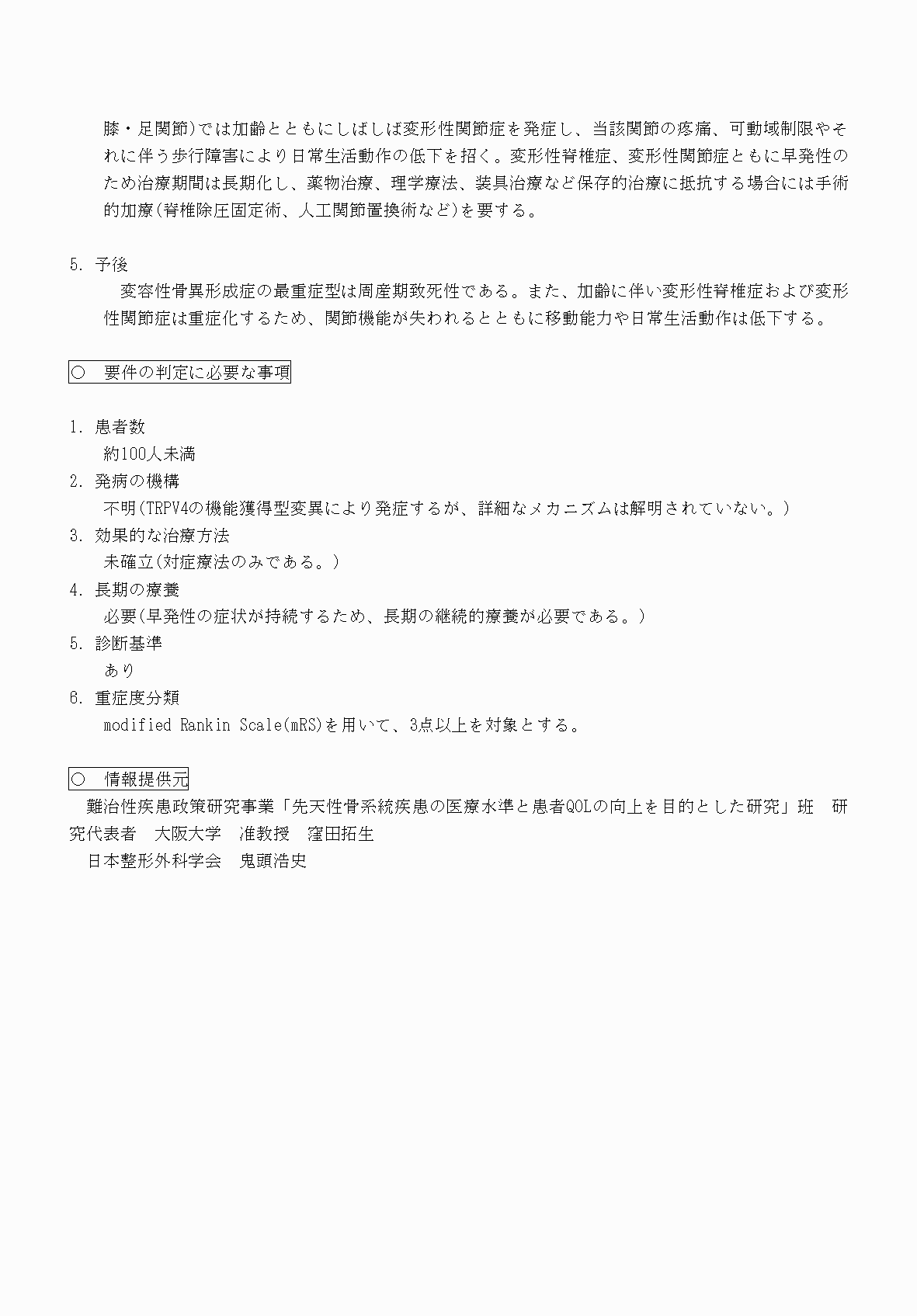 膝・足関節)では加齢とともにしばしば変形性関節症を発症し、当該関節の疼痛、可動域制限やそれに伴う歩行障害により日常生活動作の低下を招く。変形性脊椎症、変形性関節症ともに早発性のため治療期間は長期化し、薬物治療、理学療法、装具治療など保存的治療に抵抗する場合には手術的加療(脊椎除圧固定術、人工関節置換術など)を要する。

5. 予後
変容性骨異形成症の最重症型は周産期致死性である。また、加齢に伴い変形性脊椎症および変形性関節症は重症化するため、関節機能が失われるとともに移動能力や日常生活動作は低下する。

○ 要件の判定に必要な事項

1. 患者数
約100人未満
2. 発病の機構
不明(TRPV4の機能獲得型変異により発症するが、詳細なメカニズムは解明されていない。)
3. 効果的な治療方法
未確立(対症療法のみである。)
4. 長期の療養
必要(早発性の症状が持続するため、長期の継続的療養が必要である。)
5. 診断基準
あり
6. 重症度分類
modified Rankin Scale(mRS)を用いて、3点以上を対象とする。

○ 情報提供元
難治性疾患政策研究事業「先天性骨系統疾患の医療水準と患者QOLの向上を目的とした研究」班 研究代表者 大阪大学 准教授 窪田拓生
日本整形外科学会 鬼頭浩史